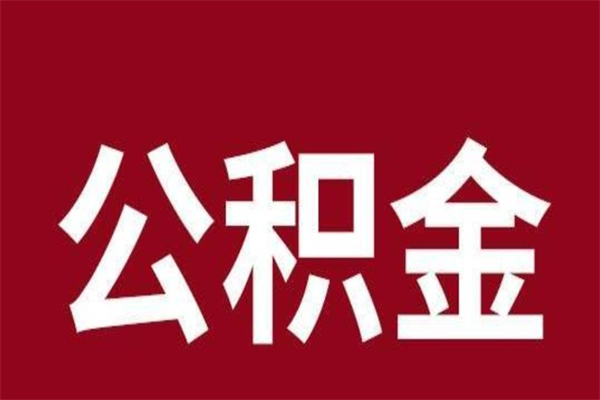 公积金